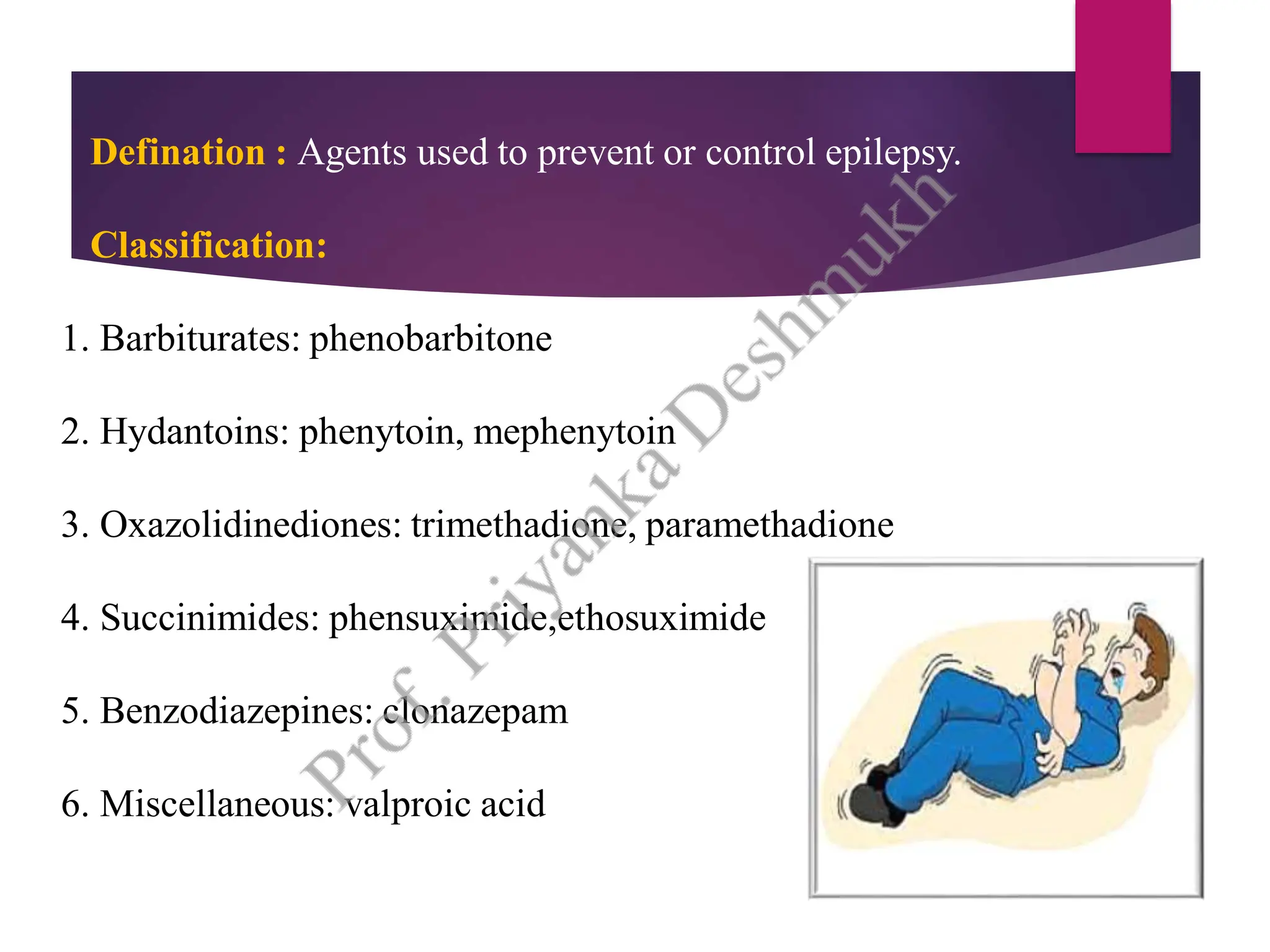 Defination : Agents used to prevent or control epilepsy.

Classification:

1. Barbiturates: phenobarbitone

2. Hydantoins: phenytoin, mephenytoin

3. Oxazolidinediones: trimethadione, paramethadione

4. Succinimides: phensuximide,ethosuximide

5. Benzodiazepines: clonazepam

6. Miscellaneous: valproic acid

Prof. Priyanka Deshmukh